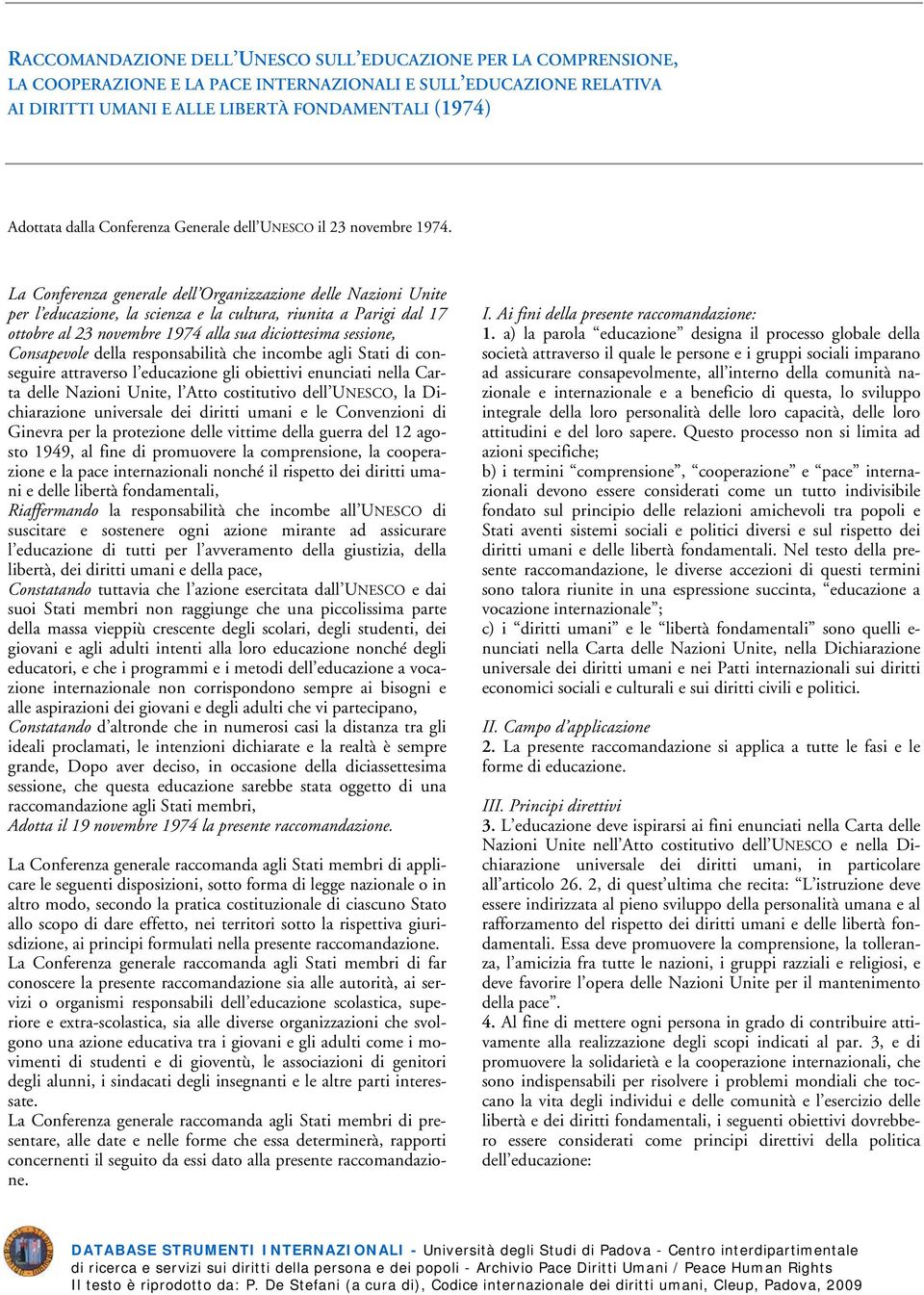 RACCOMANDAZIONE DELL'UNESCO SULL'EDUCAZIONE PER LA COMPRENSIONE, LA COOPERAZIONE E LA PACE INTERNAZIONALI E SULL'EDUCAZIONE RELATIVA AI DIRITTI UMANI E ALLE LIBERTÀ FONDAMENTALI (1974)

Adottata dalla Conferenza Generale dell'UNESCO il 23 novembre 1974.

La Conferenza generale dell'Organizzazione delle Nazioni Unite per l'educazione, la scienza e la cultura, riunita a Parigi dal 17 ottobre al 23 novembre 1974 alla sua diciottesima sessione,
Consapevole della responsabilità che incombe agli Stati di conseguire attraverso l'educazione gli obiettivi enunciati nella Carta delle Nazioni Unite, l'Atto costitutivo dell'UNESCO, la Dichiarazione universale dei diritti umani e le Convenzioni di Ginevra per la protezione delle vittime della guerra del 12 agosto 1949, al fine di promuovere la comprensione, la cooperazione e la pace internazionali nonché il rispetto dei diritti umani e delle libertà fondamentali,
Riaffermando la responsabilità che incombe all'UNESCO di suscitare e sostenere ogni azione mirante ad assicurare l'educazione di tutti per l'avveramento della giustizia, della libertà, dei diritti umani e della pace,
Constatando tuttavia che l'azione esercitata dall'UNESCO e dai suoi Stati membri non raggiunge che una piccolissima parte della massa vieppiù crescente degli scolari, degli studenti, dei giovani e agli adulti intenti alla loro educazione nonché degli educatori, e che i programmi e i metodi dell'educazione a vocazione internazionale non corrispondono sempre ai bisogni e alle aspirazioni dei giovani e degli adulti che vi partecipano,
Constatando d'altronde che in numerosi casi la distanza tra gli ideali proclamati, le intenzioni dichiarate e la realtà è sempre grande, Dopo aver deciso, in occasione della diciassettesima sessione, che questa educazione sarebbe stata oggetto di una raccomandazione agli Stati membri,
Adotta il 19 novembre 1974 la presente raccomandazione.

La Conferenza generale raccomanda agli Stati membri di applicare le seguenti disposizioni, sotto forma di legge nazionale o in altro modo, secondo la pratica costituzionale di ciascuno Stato allo scopo di dare effetto, nei territori sotto la rispettiva giurisdizione, ai principi formulati nella presente raccomandazione.
La Conferenza generale raccomanda agli Stati membri di far conoscere la presente raccomandazione sia alle autorità, ai servizi o organismi responsabili dell'educazione scolastica, superiore e extra-scolastica, sia alle diverse organizzazioni che svolgono una azione educativa tra i giovani e gli adulti come i movimenti di studenti e di gioventù, le associazioni di genitori degli alunni, i sindacati degli insegnanti e le altre parti interessate.
La Conferenza generale raccomanda agli Stati membri di presentare, alle date e nelle forme che essa determinerà, rapporti concernenti il seguito da essi dato alla presente raccomandazione.

I. Ai fini della presente raccomandazione:
1. a) la parola "educazione" designa il processo globale della società attraverso il quale le persone e i gruppi sociali imparano ad assicurare consapevolmente, all'interno della comunità nazionale e internazionale e a beneficio di questa, lo sviluppo integrale della loro personalità delle loro capacità, delle loro attitudini e del loro sapere. Questo processo non si limita ad azioni specifiche;
b) i termini "comprensione", "cooperazione" e "pace" internazionali devono essere considerati come un tutto indivisibile fondato sul principio delle relazioni amichevoli tra popoli e Stati aventi sistemi sociali e politici diversi e sul rispetto dei diritti umani e delle libertà fondamentali. Nel testo della presente raccomandazione, le diverse accezioni di questi termini sono talora riunite in una espressione succinta, "educazione a vocazione internazionale";
c) i "diritti umani" e le "libertà fondamentali" sono quelli enunciati nella Carta delle Nazioni Unite, nella Dichiarazione universale dei diritti umani e nei Patti internazionali sui diritti economici sociali e culturali e sui diritti civili e politici.

II. Campo d'applicazione
2. La presente raccomandazione si applica a tutte le fasi e le forme di educazione.

III. Principi direttivi
3. L'educazione deve ispirarsi ai fini enunciati nella Carta delle Nazioni Unite nell'Atto costitutivo dell'UNESCO e nella Dichiarazione universale dei diritti umani, in particolare all'articolo 26. 2, di quest'ultima che recita: "L'istruzione deve essere indirizzata al pieno sviluppo della personalità umana e al rafforzamento del rispetto dei diritti umani e delle libertà fondamentali. Essa deve promuovere la comprensione, la tolleranza, l'amicizia fra tutte le nazioni, i gruppi razziali e religiosi, e deve favorire l'opera delle Nazioni Unite per il mantenimento della pace".
4. Al fine di mettere ogni persona in grado di contribuire attivamente alla realizzazione degli scopi indicati al par. 3, e di promuovere la solidarietà e la cooperazione internazionali, che sono indispensabili per risolvere i problemi mondiali che toccano la vita degli individui e delle comunità e l'esercizio delle libertà e dei diritti fondamentali, i seguenti obiettivi dovrebbero essere considerati come principi direttivi della politica dell'educazione:

DATABASE STRUMENTI INTERNAZIONALI - Università degli Studi di Padova - Centro interdipartimentale di ricerca e servizi sui diritti della persona e dei popoli - Archivio Pace Diritti Umani / Peace Human Rights
Il testo è riprodotto da: P. De Stefani (a cura di), Codice internazionale dei diritti umani, Cleup, Padova, 2009